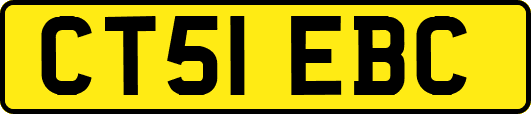 CT51 EBC